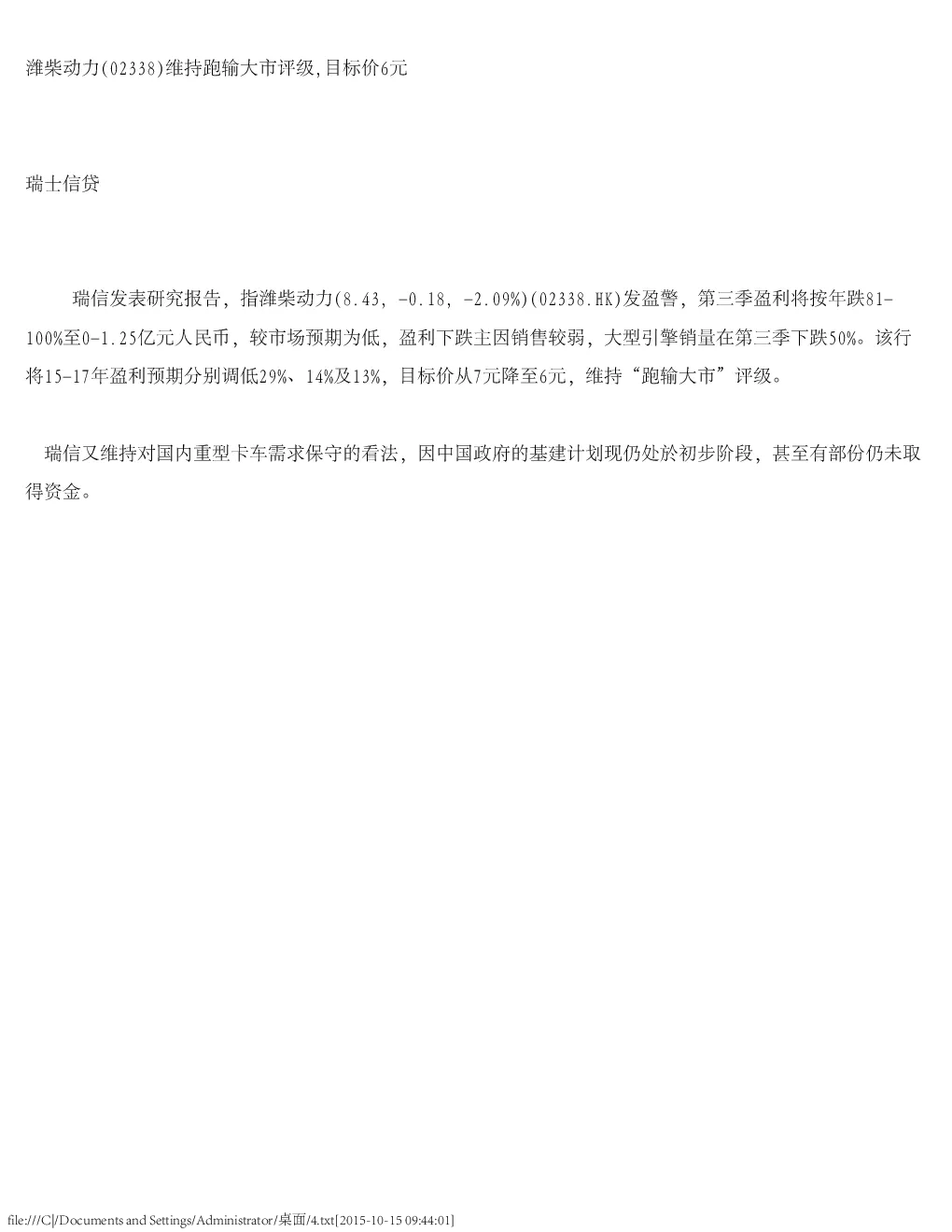 潍柴动力(02338)维持跑输大市评级,目标价6元

瑞士信贷

瑞信发表研究报告，指潍柴动力(8.43, -0.18, -2.09%)(02338.HK)发盈警，第三季盈利将按年跌81-100%至0-1.25亿元人民币，较市场预期为低，盈利下跌主因销售较弱，大型引擎销量在第三季下跌50%。该行将15-17年盈利预期分别调低29%、14%及13%，目标价从7元降至6元，维持“跑输大市”评级。

瑞信又维持对国内重型卡车需求保守的看法，因中国政府的基建计划现仍处於初步阶段，甚至有部份仍未取得资金。

file:///C|/Documents and Settings/Administrator/桌面/4.txt[2015-10-15 09:44:01]